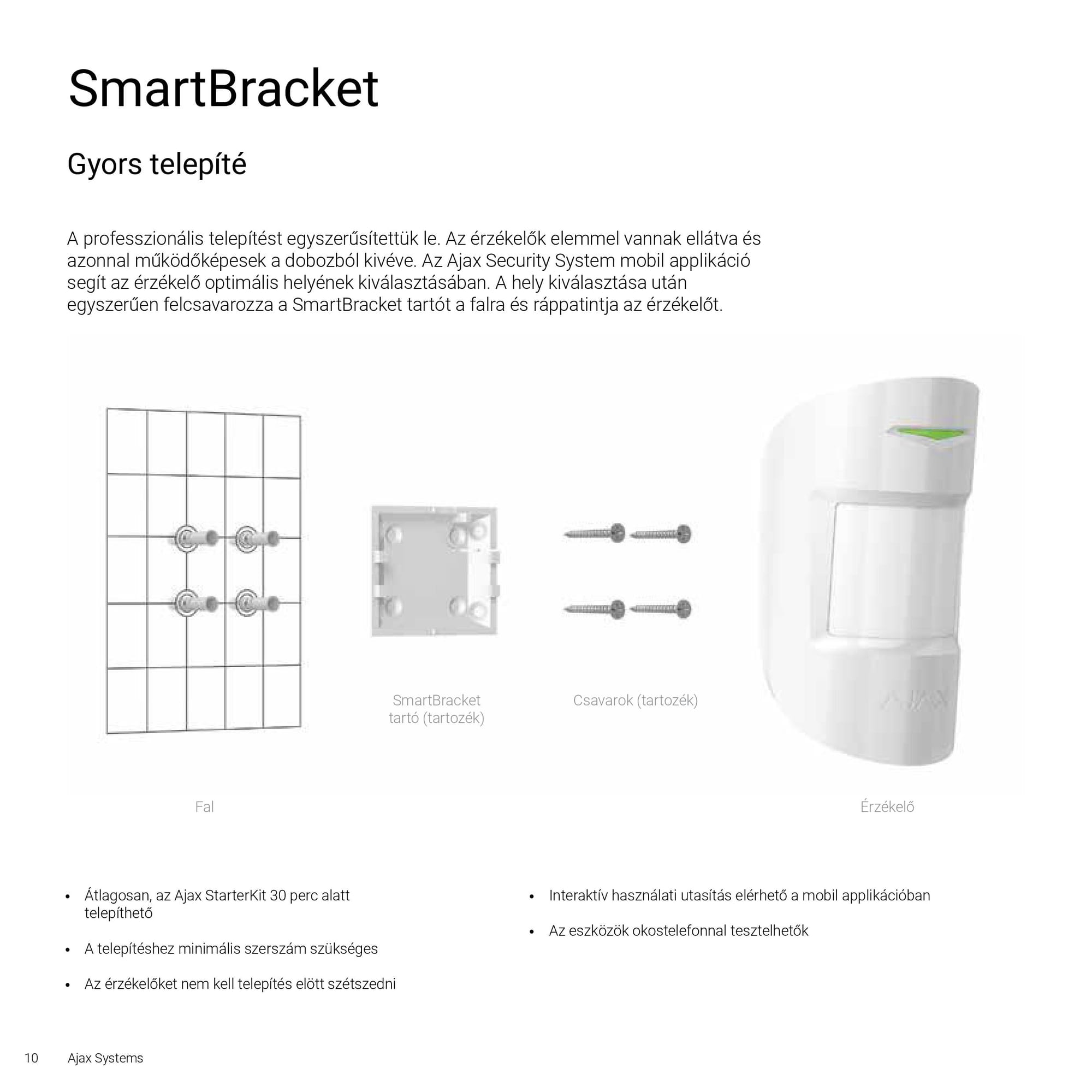 SmartBracket

Gyors telepíté

A professzionális telepítést egyszerűsítettük le. Az érzékelők elemmel vannak ellátva és azonnal működőképesek a dobozból kivéve. Az Ajax Security System mobil applikáció segít az érzékelő optimális helyének kiválasztásában. A hely kiválasztása után egyszerűen felcsavarozza a SmartBracket tartót a falra és ráppatintja az érzékelőt.

SmartBracket tartó (tartozék)

Csavarok (tartozék)

AJAX

Fal

Érzékelő

• Átlagosan, az Ajax StarterKit 30 perc alatt telepíthető

• A telepítéshez minimális szerszám szükséges

• Az érzékelőket nem kell telepítés elött szétszedni

• Interaktív használati utasítás elérhető a mobil applikációban

• Az eszközök okostelefonnal tesztelhetők

10 Ajax Systems